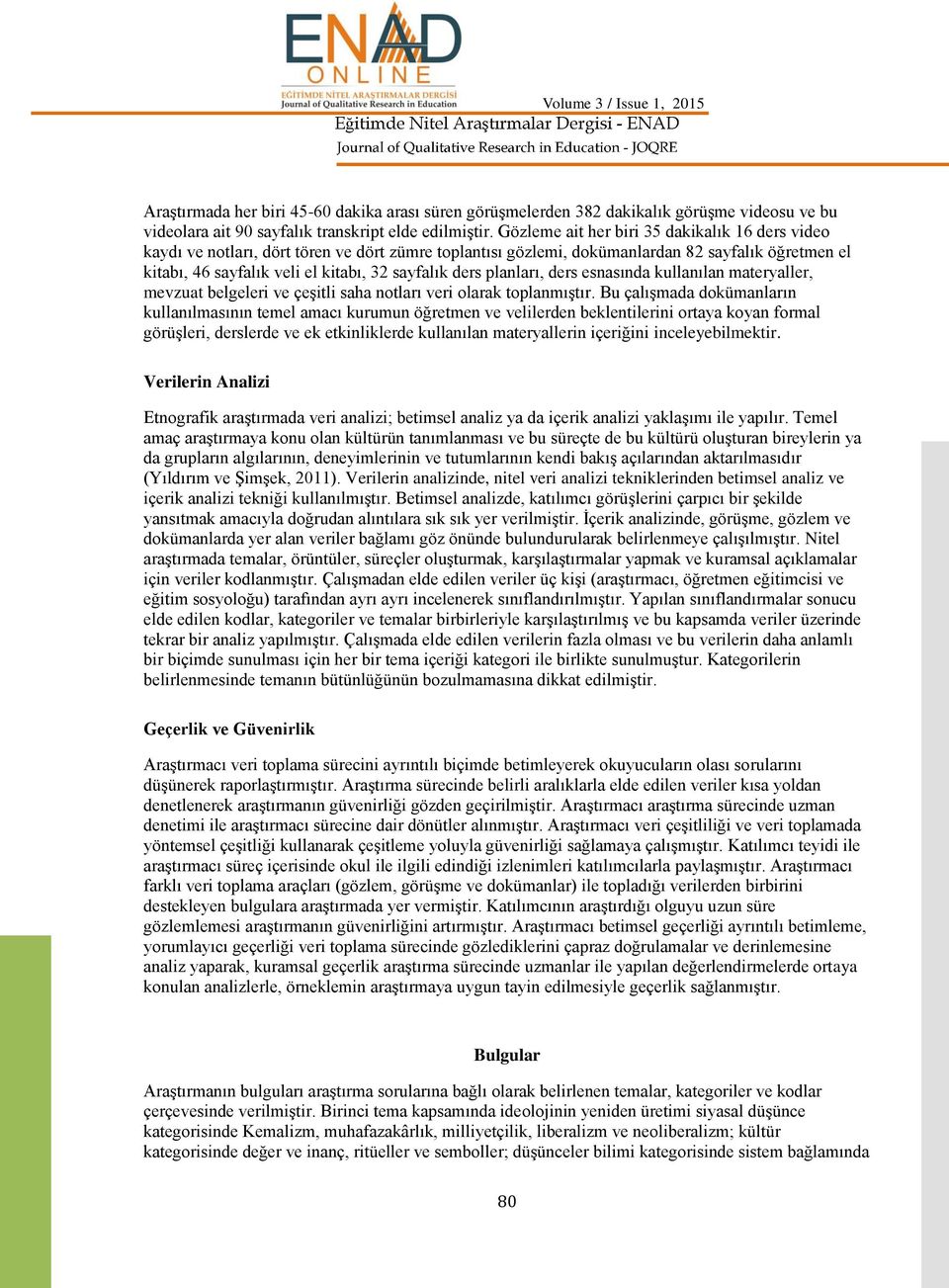 ENAD
ONLINE
EĞİTİMDE NİTEL ARAŞTIRMALAR DERGİSİ
Journal of Qualitative Research in Education

Volume 3 / Issue 1, 2015
Eğitimde Nitel Araştırmalar Dergisi - ENAD
Journal of Qualitative Research in Education - JOQRE

Araştırmada her biri 45-60 dakika arası süren görüşmelerden 382 dakikalık görüşme videosu ve bu videolara ait 90 sayfalık transkript elde edilmiştir. Gözleme ait her biri 35 dakikalık 16 ders video kaydı ve notları, dört tören ve dört zümre toplantısı gözlemi, dokümanlardan 82 sayfalık öğretmen el kitabı, 46 sayfalık veli el kitabı, 32 sayfalık ders planları, ders esnasında kullanılan materyaller, mevzuat belgeleri ve çeşitli saha notları veri olarak toplanmıştır. Bu çalışmada dokümanların kullanılmasının temel amacı kurumun öğretmen ve velilerden beklentilerini ortaya koyan formal görüşleri, derslerde ve ek etkinliklerde kullanılan materyallerin içeriğini inceleyebilmektir.

Verilerin Analizi

Etnografik araştırmada veri analizi; betimsel analiz ya da içerik analizi yaklaşımı ile yapılır. Temel amaç araştırmaya konu olan kültürün tanımlanması ve bu süreçte de bu kültürü oluşturan bireylerin ya da grupların algılarının, deneyimlerinin ve tutumlarının kendi bakış açılarından aktarılmasıdır (Yıldırım ve Şimşek, 2011). Verilerin analizinde, nitel veri analizi tekniklerinden betimsel analiz ve içerik analizi tekniği kullanılmıştır. Betimsel analizde, katılımcı görüşlerini çarpıcı bir şekilde yansıtmak amacıyla doğrudan alıntılara sık sık yer verilmiştir. İçerik analizinde, görüşme, gözlem ve dokümanlarda yer alan veriler bağlamı göz önünde bulundurularak belirlenmeye çalışılmıştır. Nitel araştırmada temalar, örüntüler, süreçler oluşturmak, karşılaştırmalar yapmak ve kuramsal açıklamalar için veriler kodlanmıştır. Çalışmadan elde edilen veriler üç kişi (araştırmacı, öğretmen eğitimcisi ve eğitim sosyoloğu) tarafından ayrı ayrı incelenerek sınıflandırılmıştır. Yapılan sınıflandırmalar sonucu elde edilen kodlar, kategoriler ve temalar birbirleriyle karşılaştırılmış ve bu kapsamda veriler üzerinde tekrar bir analiz yapılmıştır. Çalışmada elde edilen verilerin fazla olması ve bu verilerin daha anlamlı bir biçimde sunulması için her bir tema içeriği kategori ile birlikte sunulmuştur. Kategorilerin belirlenmesinde temanın bütünlüğünün bozulmamasına dikkat edilmiştir.

Geçerlik ve Güvenirlik

Araştırmacı veri toplama sürecini ayrıntılı biçimde betimleyerek okuyucuların olası sorularını düşünerek raporlaştırmıştır. Araştırma sürecinde belirli aralıklarla elde edilen veriler kısa yoldan denetlenerek araştırmanın güvenirliği gözden geçirilmiştir. Araştırmacı araştırma sürecinde uzman denetimi ile araştırmacı sürecine dair dönütler alınmıştır. Araştırmacı veri çeşitliliği ve veri toplamada yöntemsel çeşitliği kullanarak çeşitleme yoluyla güvenirliği sağlamaya çalışmıştır. Katılımcı teyidi ile araştırmacı süreç içerisinde okul ile ilgili edindiği izlenimleri katılımcılarla paylaşmıştır. Araştırmacı farklı veri toplama araçları (gözlem, görüşme ve dokümanlar) ile topladığı verilerden birbirini destekleyen bulgulara araştırmada yer vermiştir. Katılımcının araştırdığı olguyu uzun süre gözlemlemesi araştırmanın güvenirliğini artırmıştır. Araştırmacı betimsel geçerliği ayrıntılı betimleme, yorumlayıcı geçerliği veri toplama sürecinde gözlediklerini çapraz doğrulamalar ve derinlemesine analiz yaparak, kuramsal geçerlik araştırma sürecinde uzmanlar ile yapılan değerlendirmelerde ortaya konulan analizlerle, örneklemin araştırmaya uygun tayin edilmesiyle geçerlik sağlanmıştır.

Bulgular

Araştırmanın bulguları araştırma sorularına bağlı olarak belirlenen temalar, kategoriler ve kodlar çerçevesinde verilmiştir. Birinci tema kapsamında ideolojinin yeniden üretimi siyasal düşünce kategorisinde Kemalizm, muhafazakârlık, milliyetçilik, liberalizm ve neoliberalizm; kültür kategorisinde değer ve inanç, ritüeller ve semboller; düşünceler bilimi kategorisinde sistem bağlamında

80